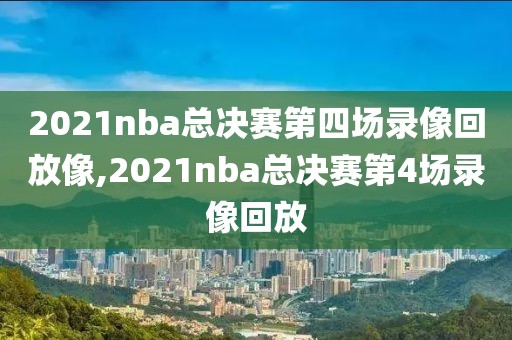 2021nba总决赛第四场录像回放像,2021nba总决赛第4场录像回放